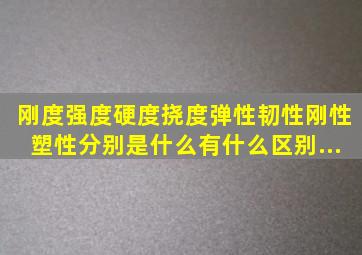 刚度强度硬度挠度弹性韧性刚性塑性分别是什么有什么区别...